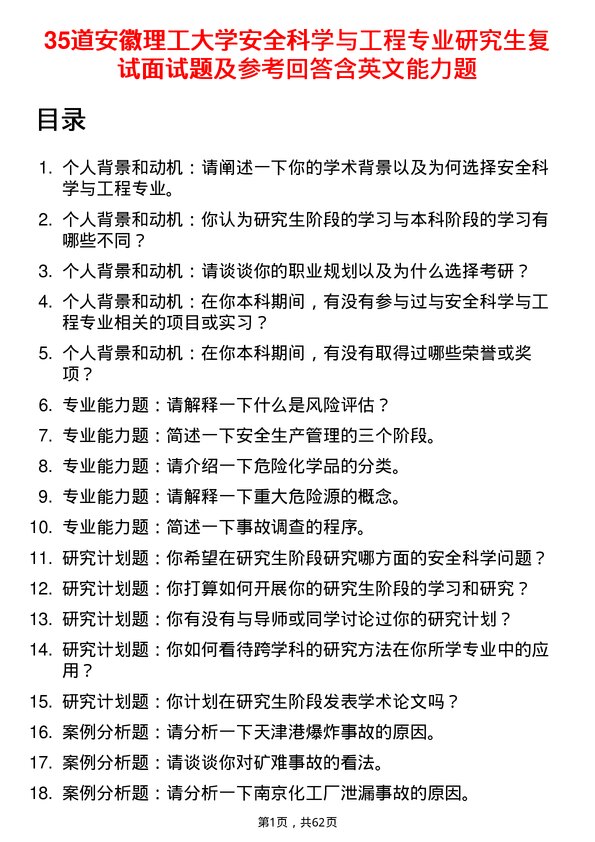 35道安徽理工大学安全科学与工程专业研究生复试面试题及参考回答含英文能力题

目录

1. 个人背景和动机：请阐述一下你的学术背景以及为何选择安全科学与工程专业。
2. 个人背景和动机：你认为研究生阶段的学习与本科阶段的学习有哪些不同？
3. 个人背景和动机：请谈谈你的职业规划以及为什么选择考研？
4. 个人背景和动机：在你本科期间，有没有参与过与安全科学与工程专业相关的项目或实习？
5. 个人背景和动机：在你本科期间，有没有取得过哪些荣誉或奖项？
6. 专业能力题：请解释一下什么是风险评估？
7. 专业能力题：简述一下安全生产管理的三个阶段。
8. 专业能力题：请介绍一下危险化学品的分类。
9. 专业能力题：请解释一下重大危险源的概念。
10. 专业能力题：简述一下事故调查的程序。
11. 研究计划题：你希望在研究生阶段研究哪方面的安全科学问题？
12. 研究计划题：你打算如何开展你的研究生阶段的学习和研究？
13. 研究计划题：你有没有与导师或同学讨论过你的研究计划？
14. 研究计划题：你如何看待跨学科的研究方法在你所学专业中的应用？
15. 研究计划题：你计划在研究生阶段发表学术论文吗？
16. 案例分析题：请分析一下天津港爆炸事故的原因。
17. 案例分析题：请谈谈你对矿难事故的看法。
18. 案例分析题：请分析一下南京化工厂泄漏事故的原因。

第1页，共62页